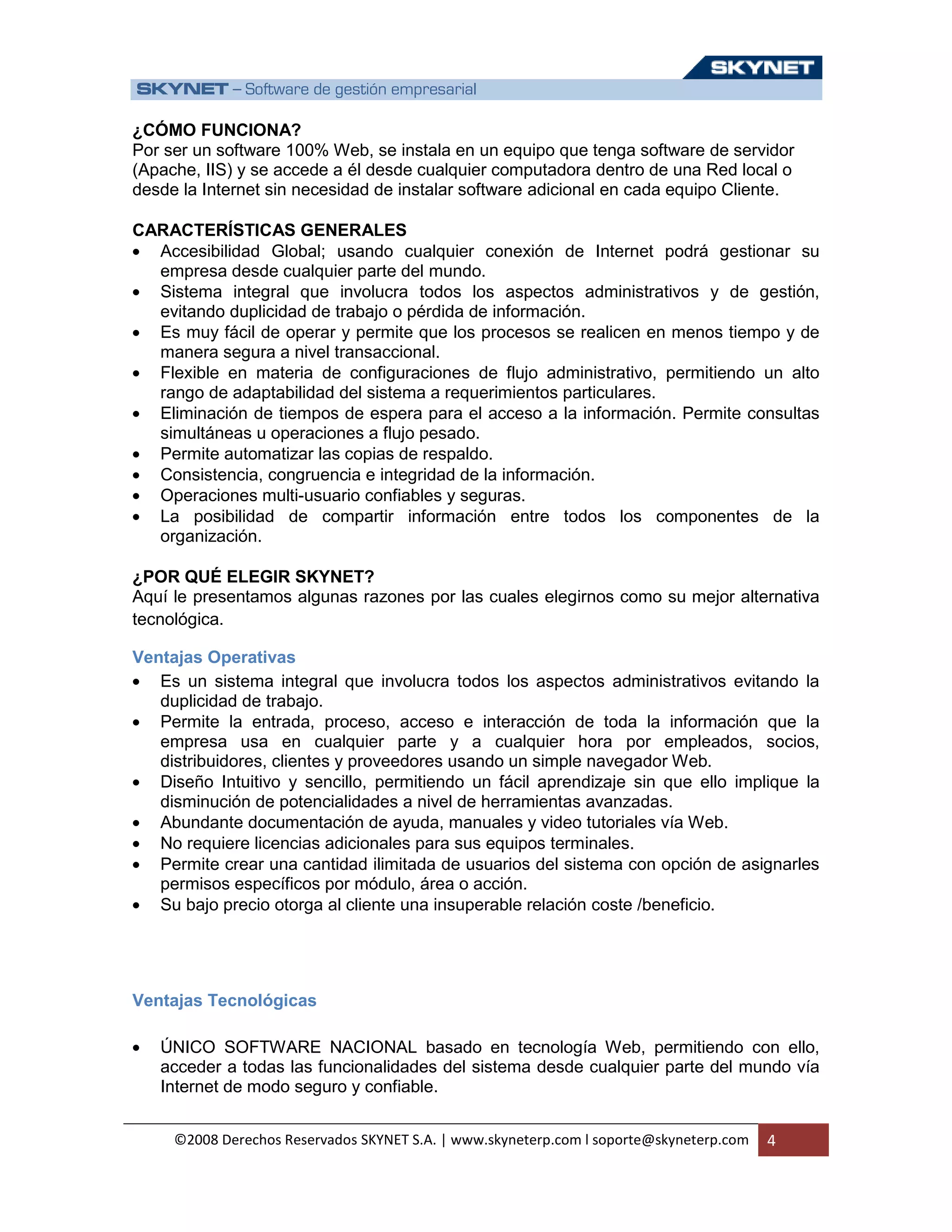 SKYNET

SKYNET – Software de gestión empresarial

¿CÓMO FUNCIONA?
Por ser un software 100% Web, se instala en un equipo que tenga software de servidor (Apache, IIS) y se accede a él desde cualquier computadora dentro de una Red local o desde la Internet sin necesidad de instalar software adicional en cada equipo Cliente.

CARACTERÍSTICAS GENERALES
• Accesibilidad Global; usando cualquier conexión de Internet podrá gestionar su empresa desde cualquier parte del mundo.
• Sistema integral que involucra todos los aspectos administrativos y de gestión, evitando duplicidad de trabajo o pérdida de información.
• Es muy fácil de operar y permite que los procesos se realicen en menos tiempo y de manera segura a nivel transaccional.
• Flexible en materia de configuraciones de flujo administrativo, permitiendo un alto rango de adaptabilidad del sistema a requerimientos particulares.
• Eliminación de tiempos de espera para el acceso a la información. Permite consultas simultáneas u operaciones a flujo pesado.
• Permite automatizar las copias de respaldo.
• Consistencia, congruencia e integridad de la información.
• Operaciones multi-usuario confiables y seguras.
• La posibilidad de compartir información entre todos los componentes de la organización.

¿POR QUÉ ELEGIR SKYNET?
Aquí le presentamos algunas razones por las cuales elegirnos como su mejor alternativa tecnológica.

Ventajas Operativas
• Es un sistema integral que involucra todos los aspectos administrativos evitando la duplicidad de trabajo.
• Permite la entrada, proceso, acceso e interacción de toda la información que la empresa usa en cualquier parte y a cualquier hora por empleados, socios, distribuidores, clientes y proveedores usando un simple navegador Web.
• Diseño Intuitivo y sencillo, permitiendo un fácil aprendizaje sin que ello implique la disminución de potencialidades a nivel de herramientas avanzadas.
• Abundante documentación de ayuda, manuales y video tutoriales vía Web.
• No requiere licencias adicionales para sus equipos terminales.
• Permite crear una cantidad ilimitada de usuarios del sistema con opción de asignarles permisos específicos por módulo, área o acción.
• Su bajo precio otorga al cliente una insuperable relación coste /beneficio.

Ventajas Tecnológicas

• ÚNICO SOFTWARE NACIONAL basado en tecnología Web, permitiendo con ello, acceder a todas las funcionalidades del sistema desde cualquier parte del mundo vía Internet de modo seguro y confiable.

©2008 Derechos Reservados SKYNET S.A. | www.skyneterp.com l soporte@skyneterp.com 4